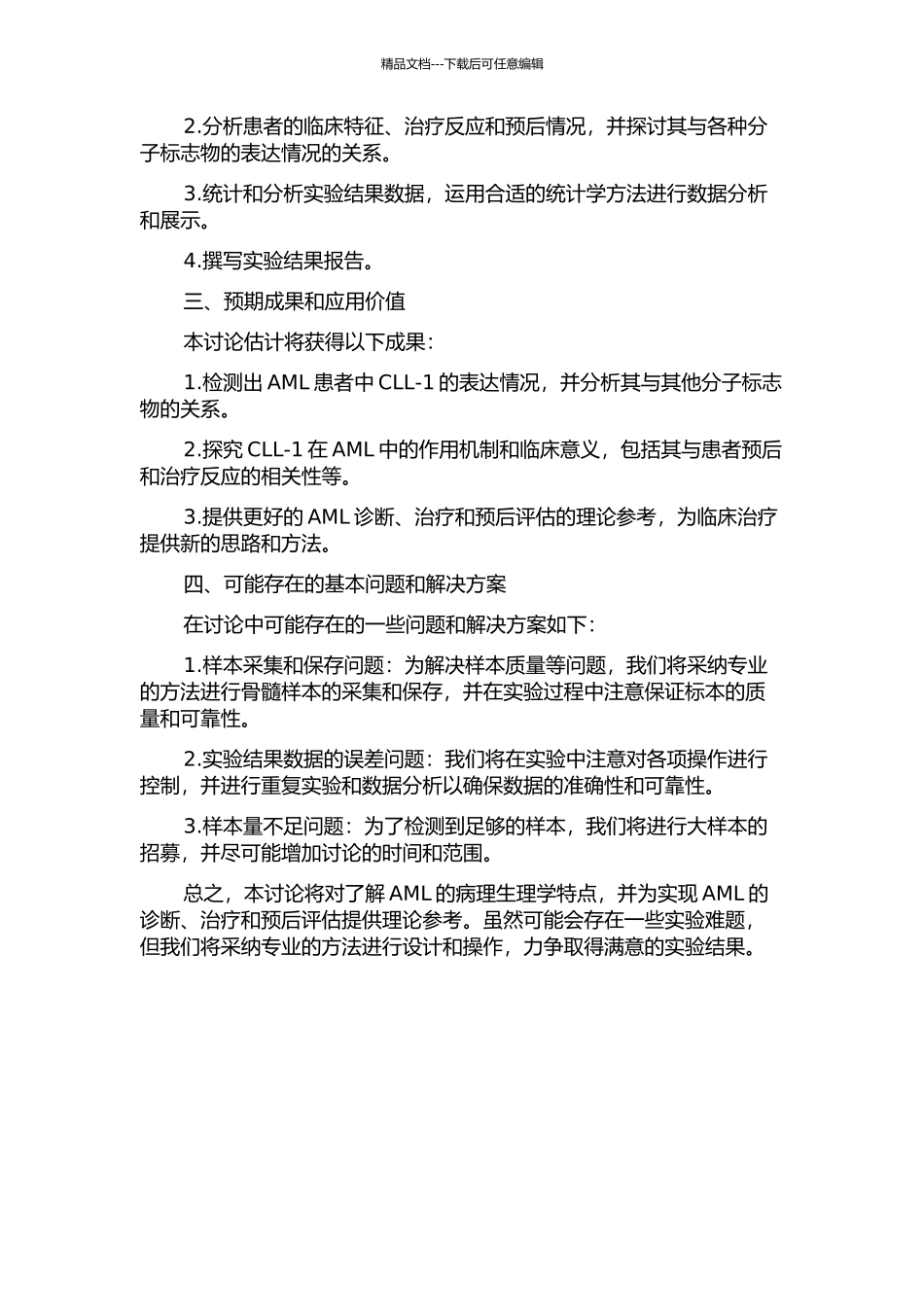 精品文档---下载后可任意编辑

2.分析患者的临床特征、治疗反应和预后情况，并探讨其与各种分子标志物的表达情况的关系。

3.统计和分析实验结果数据，运用合适的统计学方法进行数据分析和展示。

4.撰写实验结果报告。

三、预期成果和应用价值

本讨论估计将获得以下成果：

1.检测出 AML 患者中 CLL-1 的表达情况，并分析其与其他分子标志物的关系。

2.探究 CLL-1 在 AML 中的作用机制和临床意义，包括其与患者预后和治疗反应的相关性等。

3.提供更好的 AML 诊断、治疗和预后评估的理论参考，为临床治疗提供新的思路和方法。

四、可能存在的基本问题和解决方案

在讨论中可能存在的一些问题和解决方案如下：

1.样本采集和保存问题：为解决样本质量等问题，我们将采纳专业的方法进行骨髓样本的采集和保存，并在实验过程中注意保证标本的质量和可靠性。

2.实验结果数据的误差问题：我们将在实验中注意对各项操作进行控制，并进行重复实验和数据分析以确保数据的准确性和可靠性。

3.样本量不足问题：为了检测到足够的样本，我们将进行大样本的招募，并尽可能增加讨论的时间和范围。

总之，本讨论将对了解 AML 的病理生理学特点，并为实现 AML 的诊断、治疗和预后评估提供理论参考。虽然可能会存在一些实验难题，但我们将采纳专业的方法进行设计和操作，力争取得满意的实验结果。